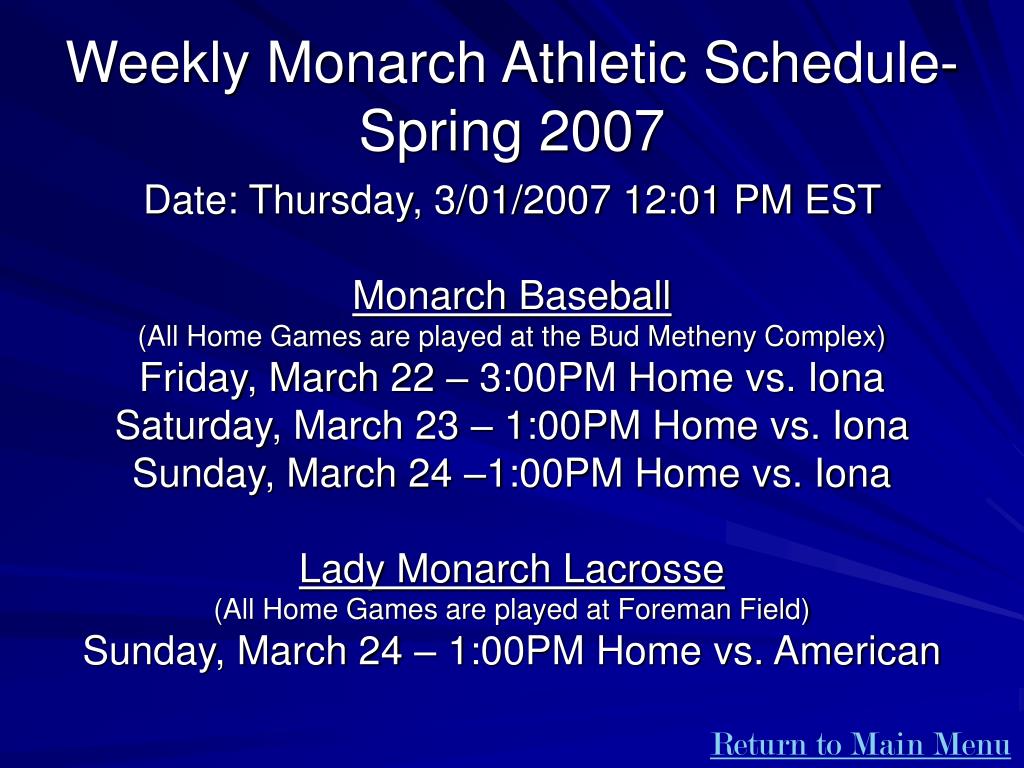 Weekly Monarch Athletic Schedule-Spring 2007

Date: Thursday, 3/01/2007 12:01 PM EST

Monarch Baseball
(All Home Games are played at the Bud Metheny Complex)
Friday, March 22 – 3:00PM Home vs. Iona
Saturday, March 23 – 1:00PM Home vs. Iona
Sunday, March 24 –1:00PM Home vs. Iona

Lady Monarch Lacrosse
(All Home Games are played at Foreman Field)
Sunday, March 24 – 1:00PM Home vs. American

Return to Main Menu